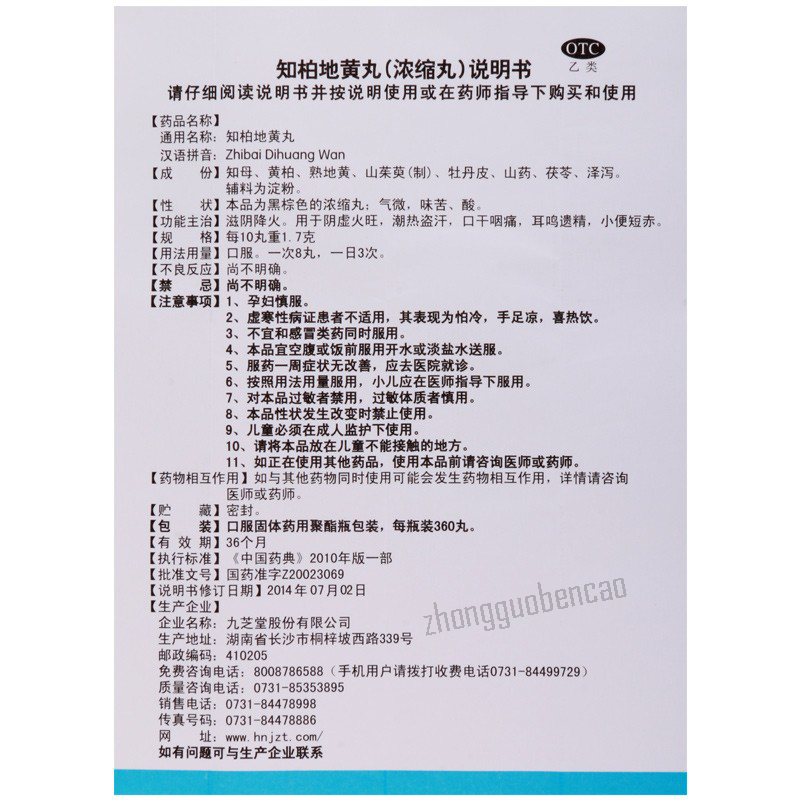 OTC
乙类

知柏地黄丸(浓缩丸)说明书

请仔细阅读说明书并按说明使用或在药师指导下购买和使用

【药品名称】
通用名称：知柏地黄丸
汉语拼音：Zhibai Dihuang Wan

【成　份】知母、黄柏、熟地黄、山茱萸(制)、牡丹皮、山药、茯苓、泽泻。辅料为淀粉。

【性　状】本品为黑棕色的浓缩丸；气微，味苦、酸。

【功能主治】滋阴降火。用于阴虚火旺，潮热盗汗，口干咽痛，耳鸣遗精，小便短赤。

【规　格】每10丸重1.7克

【用法用量】口服。一次8丸，一日3次。

【不良反应】尚不明确。

【禁　忌】尚不明确。

【注意事项】1、孕妇慎服。
2、虚寒性病证患者不适用，其表现为怕冷，手足凉，喜热饮。
3、不宜和感冒类药同时服用。
4、本品宜空腹或饭前服用开水或淡盐水送服。
5、服药一周症状无改善，应去医院就诊。
6、按照用法用量服用，小儿应在医师指导下服用。
7、对本品过敏者禁用，过敏体质者慎用。
8、本品性状发生改变时禁止使用。
9、儿童必须在成人监护下使用。
10、请将本品放在儿童不能接触的地方。
11、如正在使用其他药品，使用本品前请咨询医师或药师。

【药物相互作用】如与其他药物同时使用可能会发生药物相互作用，详情请咨询医师或药师。

【贮　藏】密封。

【包　装】口服固体药用聚酯瓶包装，每瓶装360丸。

【有 效 期】36个月

【执行标准】《中国药典》2010年版一部

【批准文号】国药准字Z20023069

【说明书修订日期】2014年07月02日

【生产企业】
企业名称：九芝堂股份有限公司
生产地址：湖南省长沙市桐梓坡西路339号
邮政编码：410205
免费咨询电话：8008786588（手机用户请拨打收费电话0731-84499729）
质量咨询电话：0731-85353895
销售电话：0731-84478998
传真号码：0731-84478886
网　址：www.hnjzt.com/

如有问题可与生产企业联系

zhongguobencao